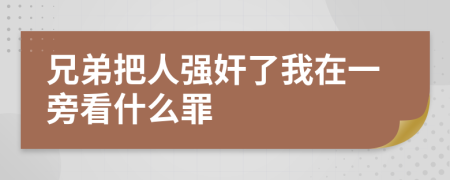 兄弟把人强奸了我在一旁看什么罪